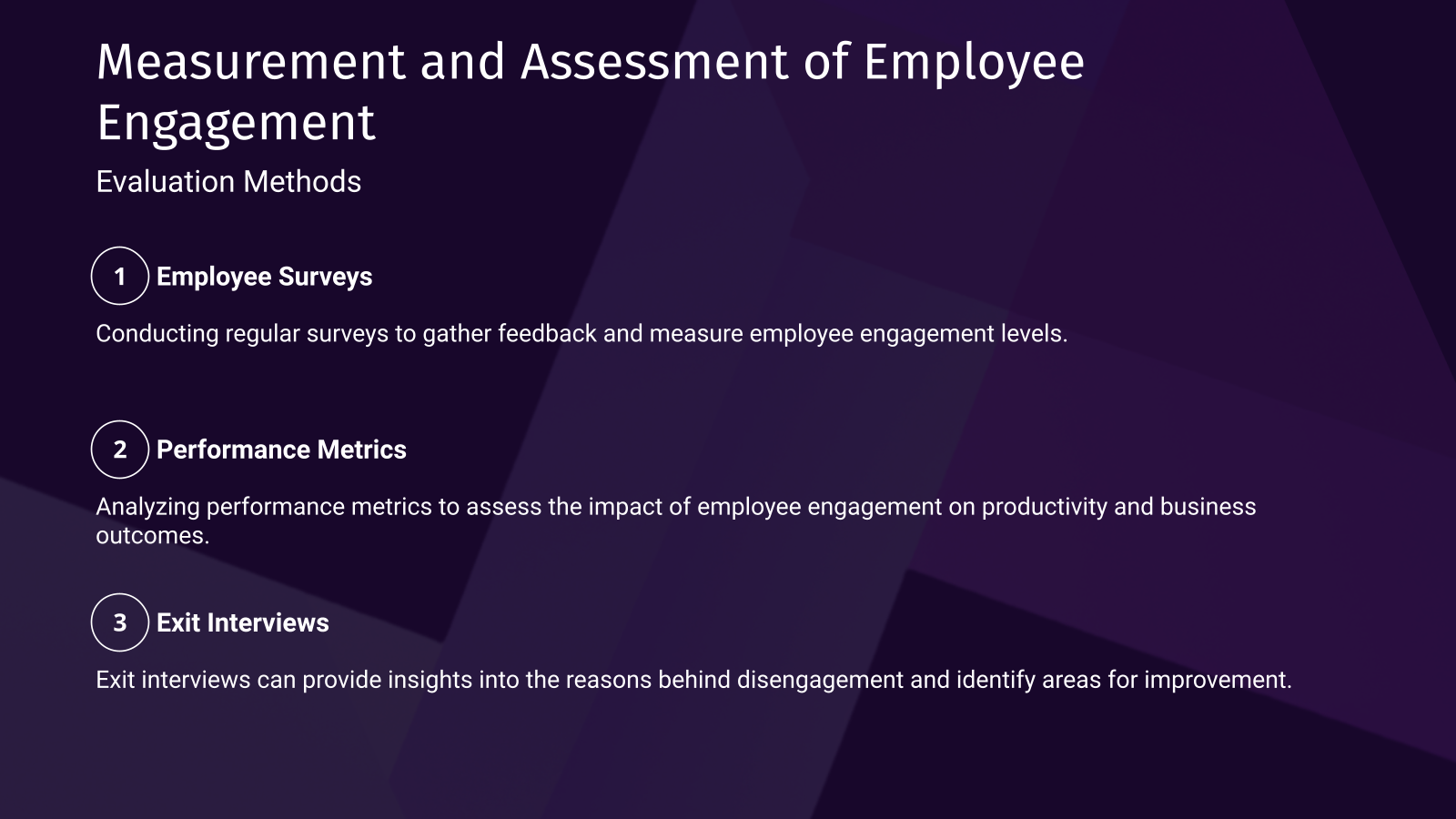 Measurement and Assessment of Employee Engagement

Evaluation Methods

1 Employee Surveys

Conducting regular surveys to gather feedback and measure employee engagement levels.

2 Performance Metrics

Analyzing performance metrics to assess the impact of employee engagement on productivity and business outcomes.

3 Exit Interviews

Exit interviews can provide insights into the reasons behind disengagement and identify areas for improvement.